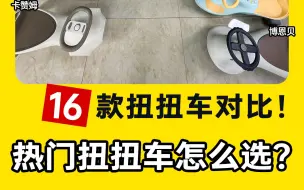 卡赞姆

博恩贝

16 款扭扭车对比！

热门扭扭车怎么选？